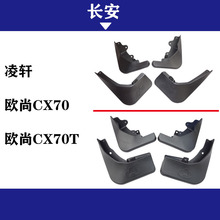 长安

凌轩

欧尚CX70

欧尚CX70T